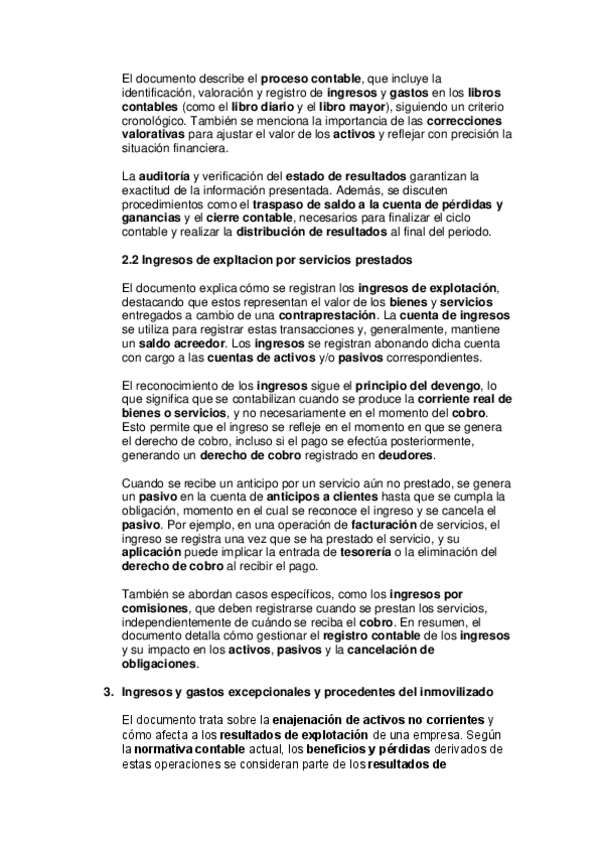 El documento describe el proceso contable, que incluye la identificación, valoración y registro de ingresos y gastos en los libros contables (como el libro diario y el libro mayor), siguiendo un criterio cronológico. También se menciona la importancia de las correcciones valorativas para ajustar el valor de los activos y reflejar con precisión la situación financiera.

La auditoría y verificación del estado de resultados garantizan la exactitud de la información presentada. Además, se discuten procedimientos como el traspaso de saldo a la cuenta de pérdidas y ganancias y el cierre contable, necesarios para finalizar el ciclo contable y realizar la distribución de resultados al final del periodo.

2.2 Ingresos de expltacion por servicios prestados

El documento explica cómo se registran los ingresos de explotación, destacando que estos representan el valor de los bienes y servicios entregados a cambio de una contraprestación. La cuenta de ingresos se utiliza para registrar estas transacciones y, generalmente, mantiene un saldo acreedor. Los ingresos se registran abonando dicha cuenta con cargo a las cuentas de activos y/o pasivos correspondientes.

El reconocimiento de los ingresos sigue el principio del devengo, lo que significa que se contabilizan cuando se produce la corriente real de bienes o servicios, y no necesariamente en el momento del cobro. Esto permite que el ingreso se refleje en el momento en que se genera el derecho de cobro, incluso si el pago se efectúa posteriormente, generando un derecho de cobro registrado en deudores.

Cuando se recibe un anticipo por un servicio aún no prestado, se genera un pasivo en la cuenta de anticipos a clientes hasta que se cumpla la obligación, momento en el cual se reconoce el ingreso y se cancela el pasivo. Por ejemplo, en una operación de facturación de servicios, el ingreso se registra una vez que se ha prestado el servicio, y su aplicación puede implicar la entrada de tesorería o la eliminación del derecho de cobro al recibir el pago.

También se abordan casos específicos, como los ingresos por comisiones, que deben registrarse cuando se prestan los servicios, independientemente de cuándo se reciba el cobro. En resumen, el documento detalla cómo gestionar el registro contable de los ingresos y su impacto en los activos, pasivos y la cancelación de obligaciones.

3. Ingresos y gastos excepcionales y procedentes del inmovilizado

El documento trata sobre la enajenación de activos no corrientes y cómo afecta a los resultados de explotación de una empresa. Según la normativa contable actual, los beneficios y pérdidas derivados de estas operaciones se consideran parte de los resultados de